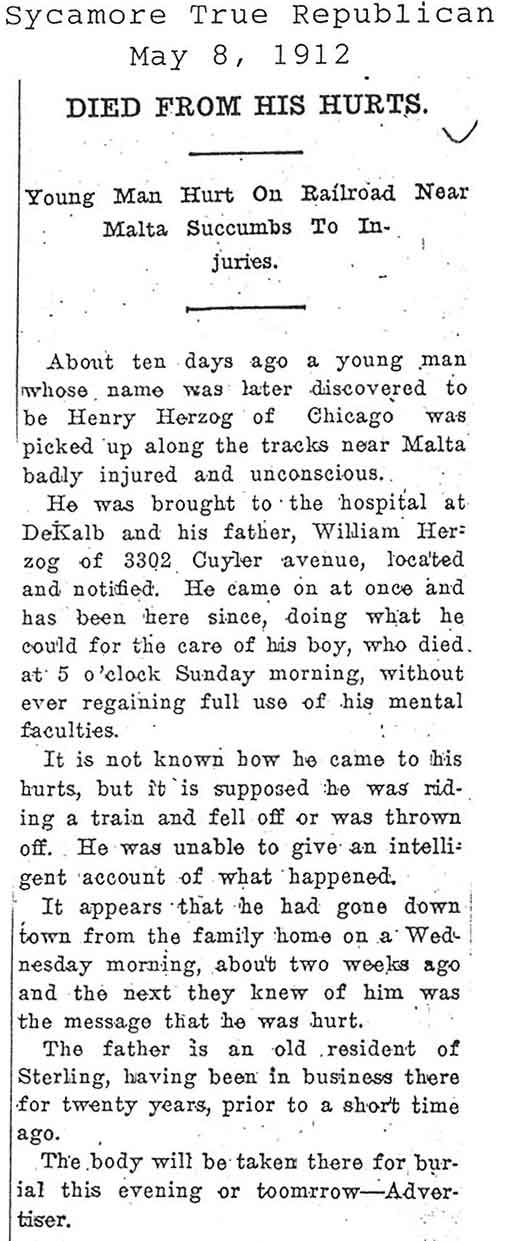 Sycamore True Republican
May 8, 1912

DIED FROM HIS HURTS.

Young Man Hurt On Railroad Near Malta Succumbs To Injuries.

About ten days ago a young man whose name was later discovered to be Henry Herzog of Chicago was picked up along the tracks near Malta badly injured and unconscious.

He was brought to the hospital at DeKalb and his father, William Herzog of 3302 Cuyler avenue, located and notified. He came on at once and has been here since, doing what he could for the care of his boy, who died at 5 o'clock Sunday morning, without ever regaining full use of his mental faculties.

It is not known how he came to his hurts, but it is supposed he was riding a train and fell off or was thrown off. He was unable to give an intelligent account of what happened.

It appears that he had gone down town from the family home on a Wednesday morning, about two weeks ago and the next they knew of him was the message that he was hurt.

The father is an old resident of Sterling, having been in business there for twenty years, prior to a short time ago.

The body will be taken there for burial this evening or toomrrow—Advertiser.